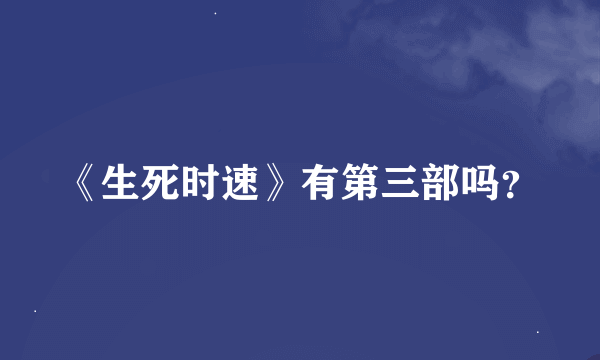 《生死时速》有第三部吗?